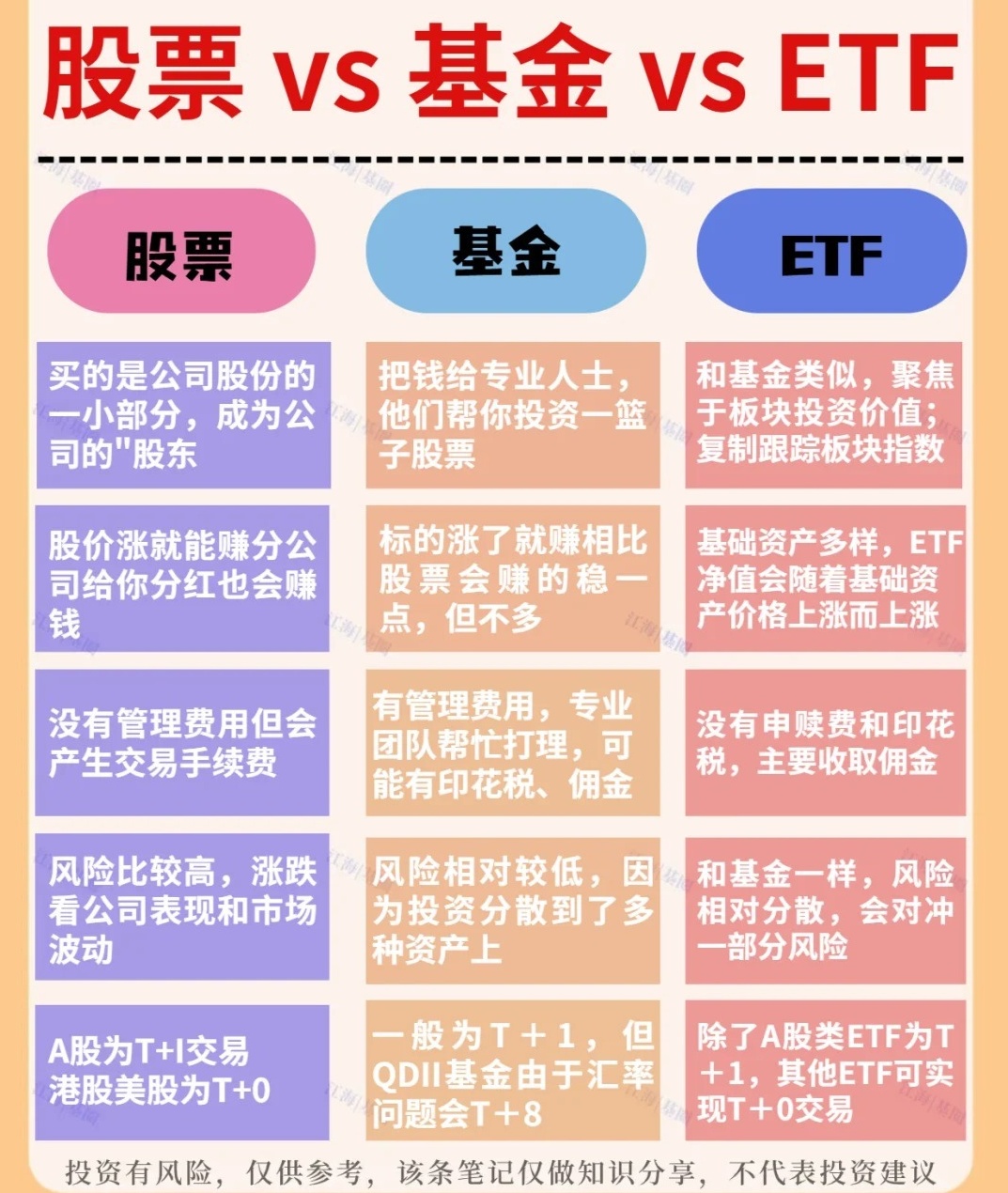 股票 vs 基金 vs ETF

| 股票 | 基金 | ETF |
|---|---|---|
| 买的是公司股份的一小部分，成为公司的"股东 | 把钱给专业人士，他们帮你投资一篮子股票 | 和基金类似，聚焦于板块投资价值；复制跟踪板块指数 |
| 股价涨就能赚分公司给你分红也会赚钱 | 标的涨了就赚相比股票会赚的稳一点，但不多 | 基础资产多样，ETF净值会随着基础资产价格上涨而上涨 |
| 没有管理费用但会产生交易手续费 | 有管理费用，专业团队帮忙打理，可能有印花税、佣金 | 没有申赎费和印花税，主要收取佣金 |
| 风险比较高，涨跌看公司表现和市场波动 | 风险相对较低，因为投资分散到了多种资产上 | 和基金一样，风险相对分散，会对冲一部分风险 |
| A股为T+I交易 港股美股为T+0 | 一般为T＋1，但QDII基金由于汇率问题会T+8 | 除了A股类ETF为T＋1，其他ETF可实现T＋0交易 |

投资有风险，仅供参考，该条笔记仅做知识分享，不代表投资建议